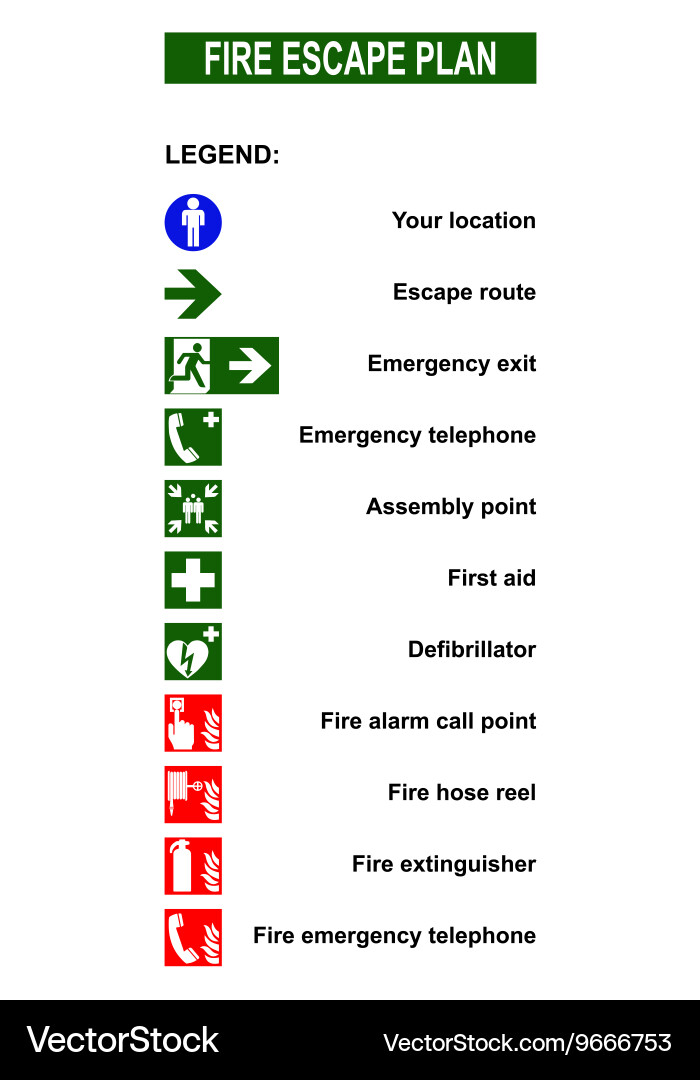 FIRE ESCAPE PLAN

LEGEND:

Your location

Escape route

Emergency exit

Emergency telephone

Assembly point

First aid

Defibrillator

Fire alarm call point

Fire hose reel

Fire extinguisher

Fire emergency telephone

VectorStock

VectorStock.com/9666753